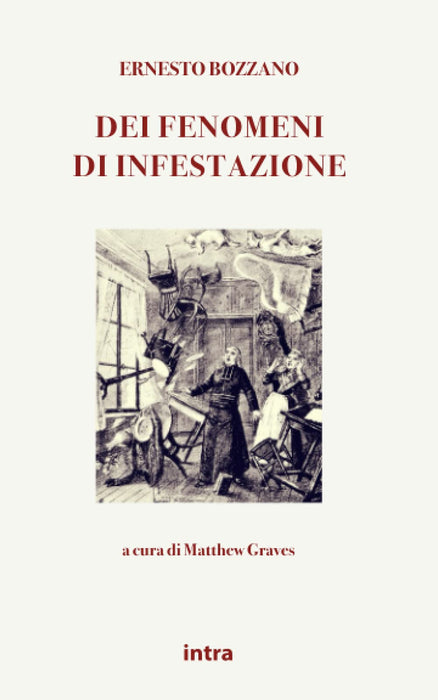 ERNESTO BOZZANO

DEI FENOMENI
DI INFESTAZIONE

a cura di Matthew Graves

intra